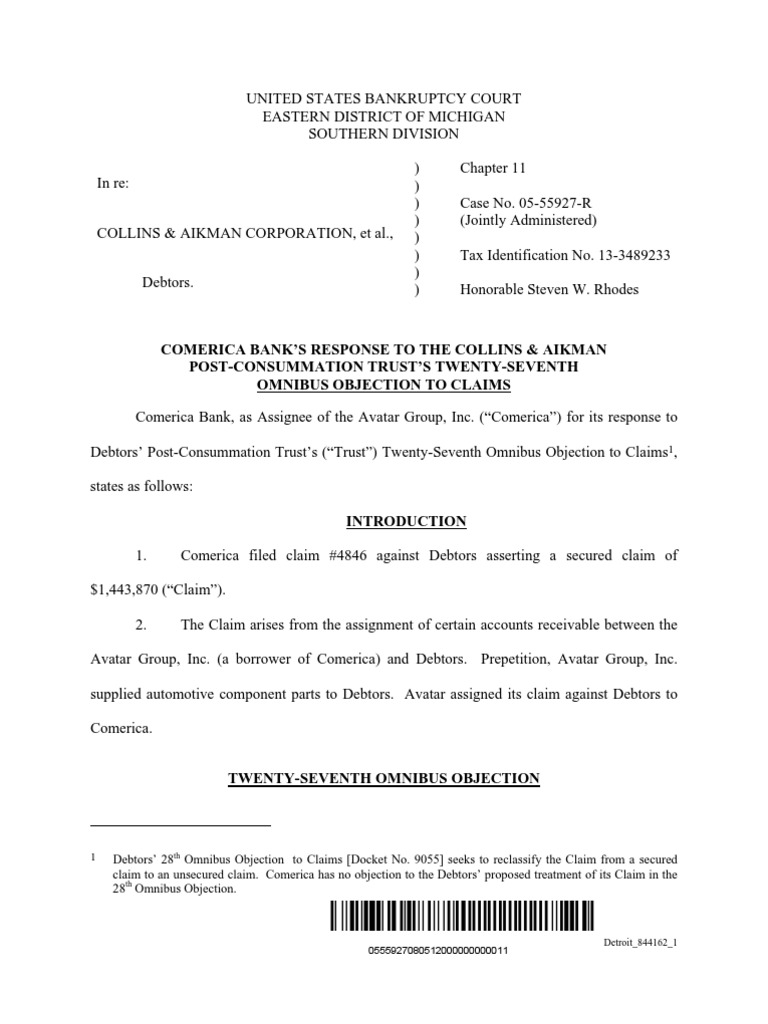 UNITED STATES BANKRUPTCY COURT
EASTERN DISTRICT OF MICHIGAN
SOUTHERN DIVISION

In re:

COLLINS & AIKMAN CORPORATION, et al.,

Debtors.

)
)
)
)
)
)
)
)

Chapter 11

Case No. 05-55927-R
(Jointly Administered)

Tax Identification No. 13-3489233

Honorable Steven W. Rhodes

COMERICA BANK'S RESPONSE TO THE COLLINS & AIKMAN POST-CONSUMMATION TRUST'S TWENTY-SEVENTH OMNIBUS OBJECTION TO CLAIMS

Comerica Bank, as Assignee of the Avatar Group, Inc. ("Comerica") for its response to Debtors' Post-Consummation Trust's ("Trust") Twenty-Seventh Omnibus Objection to Claims$^1$, states as follows:

INTRODUCTION

1. Comerica filed claim #4846 against Debtors asserting a secured claim of $1,443,870 ("Claim").

2. The Claim arises from the assignment of certain accounts receivable between the Avatar Group, Inc. (a borrower of Comerica) and Debtors. Prepetition, Avatar Group, Inc. supplied automotive component parts to Debtors. Avatar assigned its claim against Debtors to Comerica.

TWENTY-SEVENTH OMNIBUS OBJECTION

$^1$ Debtors' 28$^{th}$ Omnibus Objection to Claims [Docket No. 9055] seeks to reclassify the Claim from a secured claim to an unsecured claim. Comerica has no objection to the Debtors' proposed treatment of its Claim in the 28$^{th}$ Omnibus Objection.

0555927080512000000000011

Detroit_844162_1